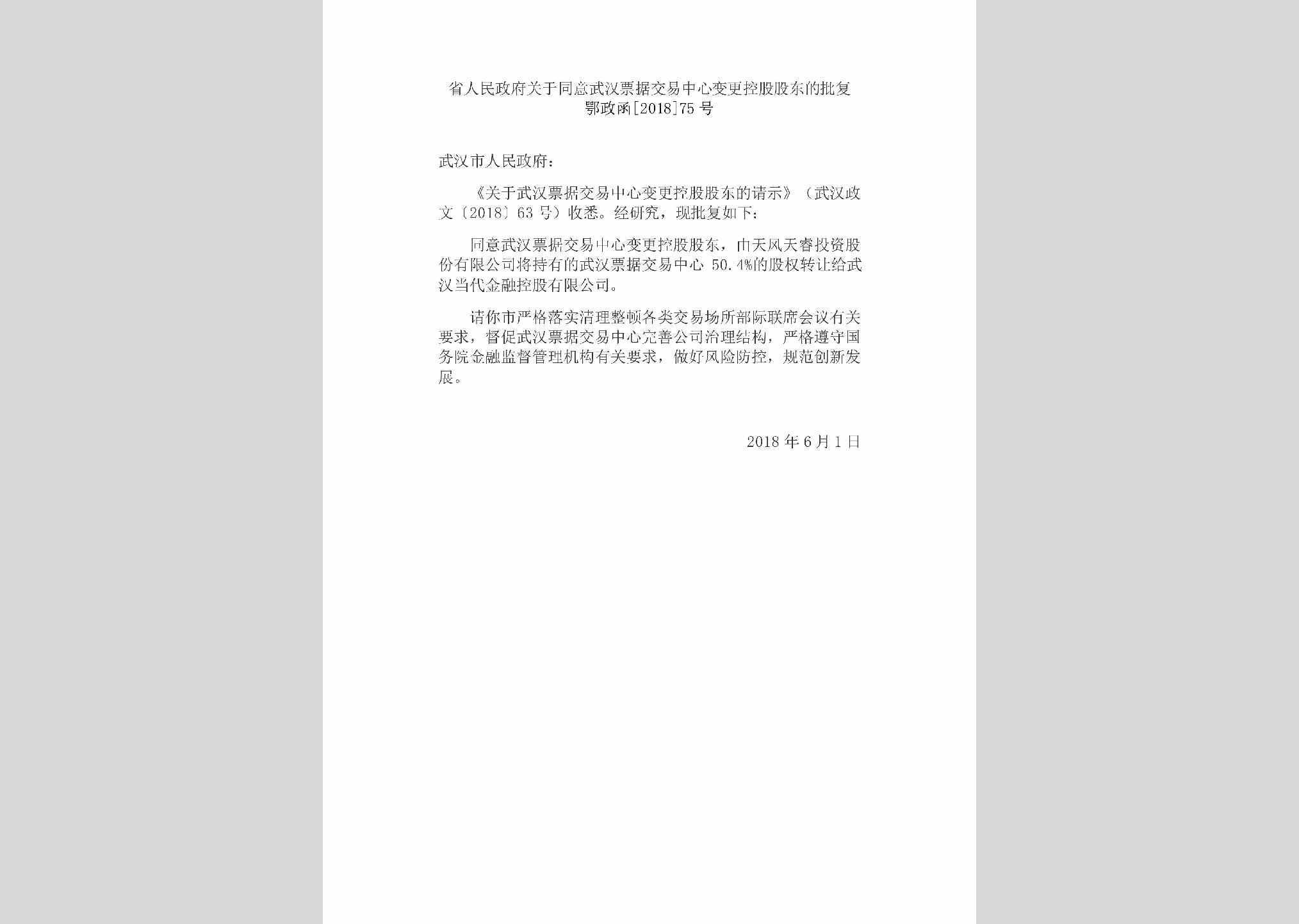 省人民政府关于同意武汉票据交易中心变更控股股东的批复
鄂政函[2018]75号

武汉市人民政府：

《关于武汉票据交易中心变更控股股东的请示》（武汉政文〔2018〕63号）收悉。经研究，现批复如下：

同意武汉票据交易中心变更控股股东，由天风天睿投资股份有限公司将持有的武汉票据交易中心 50.4%的股权转让给武汉当代金融控股有限公司。

请你市严格落实清理整顿各类交易场所部际联席会议有关要求，督促武汉票据交易中心完善公司治理结构，严格遵守国务院金融监督管理机构有关要求，做好风险防控，规范创新发展。

2018年6月1日